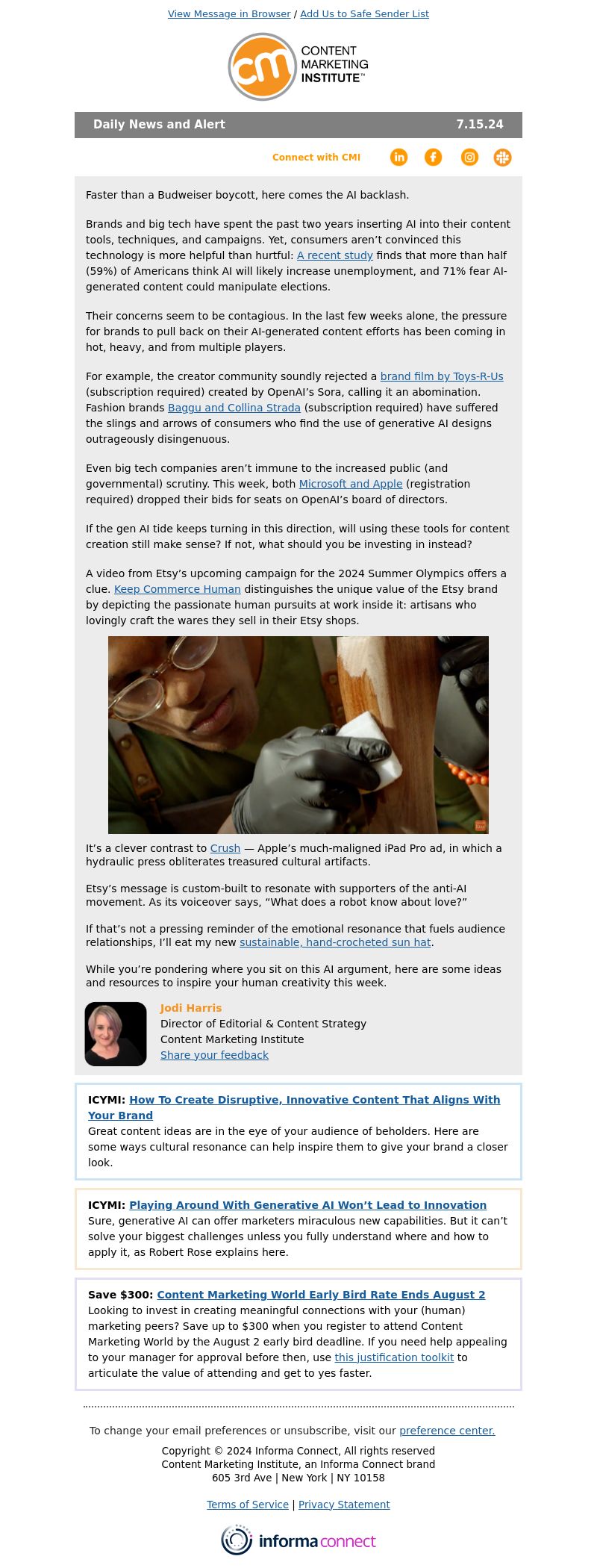 View Message in Browser / Add Us to Safe Sender List

cm CONTENT MARKETING INSTITUTE™

Daily News and Alert 7.15.24

Connect with CMI

Faster than a Budweiser boycott, here comes the AI backlash.

Brands and big tech have spent the past two years inserting AI into their content tools, techniques, and campaigns. Yet, consumers aren't convinced this technology is more helpful than hurtful: A recent study finds that more than half (59%) of Americans think AI will likely increase unemployment, and 71% fear AI-generated content could manipulate elections.

Their concerns seem to be contagious. In the last few weeks alone, the pressure for brands to pull back on their AI-generated content efforts has been coming in hot, heavy, and from multiple players.

For example, the creator community soundly rejected a brand film by Toys-R-Us (subscription required) created by OpenAI's Sora, calling it an abomination. Fashion brands Baggu and Collina Strada (subscription required) have suffered the slings and arrows of consumers who find the use of generative AI designs outrageously disingenuous.

Even big tech companies aren't immune to the increased public (and governmental) scrutiny. This week, both Microsoft and Apple (registration required) dropped their bids for seats on OpenAI's board of directors.

If the gen AI tide keeps turning in this direction, will using these tools for content creation still make sense? If not, what should you be investing in instead?

A video from Etsy's upcoming campaign for the 2024 Summer Olympics offers a clue. Keep Commerce Human distinguishes the unique value of the Etsy brand by depicting the passionate human pursuits at work inside it: artisans who lovingly craft the wares they sell in their Etsy shops.

It's a clever contrast to Crush — Apple's much-maligned iPad Pro ad, in which a hydraulic press obliterates treasured cultural artifacts.

Etsy's message is custom-built to resonate with supporters of the anti-AI movement. As its voiceover says, "What does a robot know about love?"

If that's not a pressing reminder of the emotional resonance that fuels audience relationships, I'll eat my new sustainable, hand-crocheted sun hat.

While you're pondering where you sit on this AI argument, here are some ideas and resources to inspire your human creativity this week.

Jodi Harris
Director of Editorial & Content Strategy
Content Marketing Institute
Share your feedback

ICYMI: How To Create Disruptive, Innovative Content That Aligns With Your Brand
Great content ideas are in the eye of your audience of beholders. Here are some ways cultural resonance can help inspire them to give your brand a closer look.

ICYMI: Playing Around With Generative AI Won't Lead to Innovation
Sure, generative AI can offer marketers miraculous new capabilities. But it can't solve your biggest challenges unless you fully understand where and how to apply it, as Robert Rose explains here.

Save $300: Content Marketing World Early Bird Rate Ends August 2
Looking to invest in creating meaningful connections with your (human) marketing peers? Save up to $300 when you register to attend Content Marketing World by the August 2 early bird deadline. If you need help appealing to your manager for approval before then, use this justification toolkit to articulate the value of attending and get to yes faster.

To change your email preferences or unsubscribe, visit our preference center.

Copyright © 2024 Informa Connect, All rights reserved
Content Marketing Institute, an Informa Connect brand
605 3rd Ave | New York | NY 10158

Terms of Service | Privacy Statement

informa connect